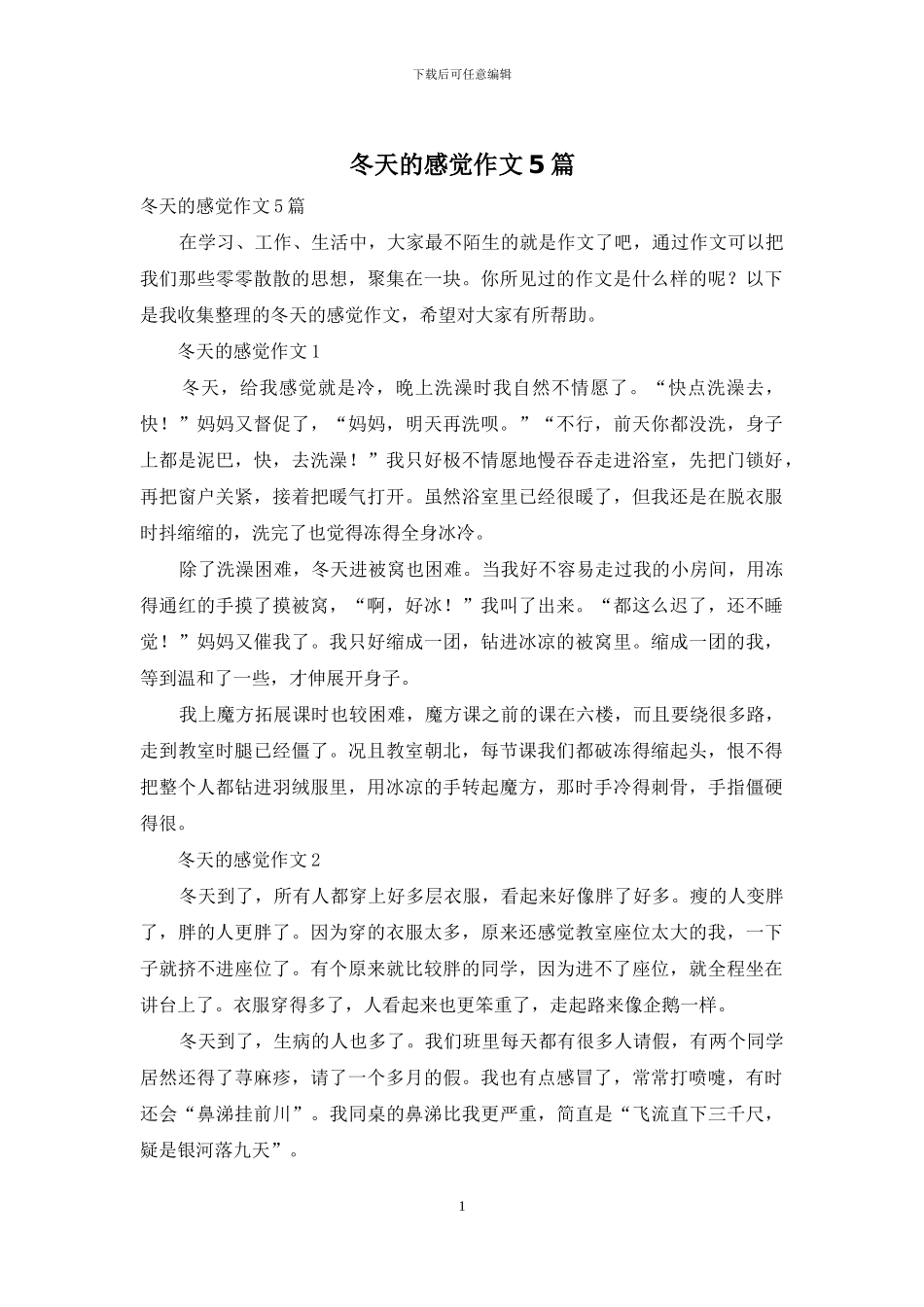 下载后可任意编辑

冬天的感觉作文5篇

冬天的感觉作文5篇

在学习、工作、生活中，大家最不陌生的就是作文了吧，通过作文可以把我们那些零零散散的思想，聚集在一块。你所见过的作文是什么样的呢？以下是我收集整理的冬天的感觉作文，希望对大家有所帮助。

冬天的感觉作文1

冬天，给我感觉就是冷，晚上洗澡时我自然不情愿了。“快点洗澡去，快！”妈妈又督促了，“妈妈，明天再洗呗。”“不行，前天你都没洗，身子上都是泥巴，快，去洗澡！”我只好极不情愿地慢吞吞走进浴室，先把门锁好，再把窗户关紧，接着把暖气打开。虽然浴室里已经很暖了，但我还是在脱衣服时抖缩缩的，洗完了也觉得冻得全身冰冷。

除了洗澡困难，冬天进被窝也困难。当我好不容易走过我的小房间，用冻得通红的手摸了摸被窝，“啊，好冰！”我叫了出来。“都这么迟了，还不睡觉！”妈妈又催我了。我只好缩成一团，钻进冰凉的被窝里。缩成一团的我，等到温和了一些，才伸展开身子。

我上魔方拓展课时也较困难，魔方课之前的课在六楼，而且要绕很多路，走到教室时腿已经僵了。况且教室朝北，每节课我们都破冻得缩起头，恨不得把整个人都钻进羽绒服里，用冰凉的手转起魔方，那时手冷得刺骨，手指僵硬得很。

冬天的感觉作文2

冬天到了，所有人都穿上好多层衣服，看起来好像胖了好多。瘦的人变胖了，胖的人更胖了。因为穿的衣服太多，原来还感觉教室座位太大的我，一下子就挤不进座位了。有个原来就比较胖的同学，因为进不了座位，就全程坐在讲台上了。衣服穿得多了，人看起来也更笨重了，走起路来像企鹅一样。

冬天到了，生病的人也多了。我们班里每天都有很多人请假，有两个同学居然还得了荨麻疹，请了一个多月的假。我也有点感冒了，常常打喷嚏，有时还会“鼻涕挂前川”。我同桌的鼻涕比我更严重，简直是“飞流直下三千尺，疑是银河落九天”。

1